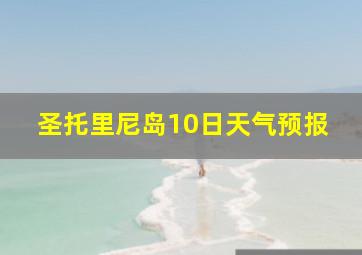 圣托里尼岛10日天气预报